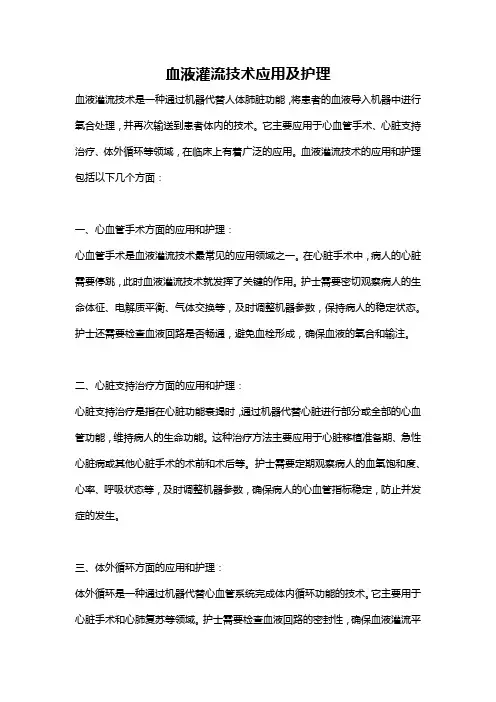 血液灌流技术应用及护理

血液灌流技术是一种通过机器代替人体肺脏功能，将患者的血液导入机器中进行氧合处理，并再次输送到患者体内的技术。它主要应用于心血管手术、心脏支持治疗、体外循环等领域，在临床上有着广泛的应用。血液灌流技术的应用和护理包括以下几个方面：

一、心血管手术方面的应用和护理：
心血管手术是血液灌流技术最常见的应用领域之一。在心脏手术中，病人的心脏需要停跳，此时血液灌流技术就发挥了关键的作用。护士需要密切观察病人的生命体征、电解质平衡、气体交换等，及时调整机器参数，保持病人的稳定状态。护士还需要检查血液回路是否畅通，避免血栓形成，确保血液的氧合和输注。

二、心脏支持治疗方面的应用和护理：
心脏支持治疗是指在心脏功能衰竭时，通过机器代替心脏进行部分或全部的心血管功能，维持病人的生命功能。这种治疗方法主要应用于心脏移植准备期、急性心脏病或其他心脏手术的术前和术后等。护士需要定期观察病人的血氧饱和度、心率、呼吸状态等，及时调整机器参数，确保病人的心血管指标稳定，防止并发症的发生。

三、体外循环方面的应用和护理：
体外循环是一种通过机器代替心血管系统完成体内循环功能的技术。它主要用于心脏手术和心肺复苏等领域。护士需要检查血液回路的密封性，确保血液灌流平